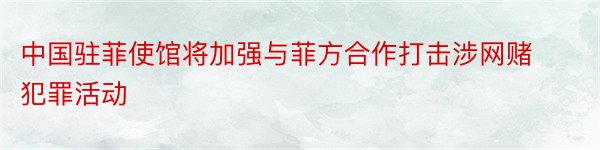 中国驻菲使馆将加强与菲方合作打击涉网赌犯罪活动